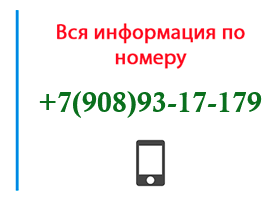 Вся информация по номеру

+7(908)93-17-179